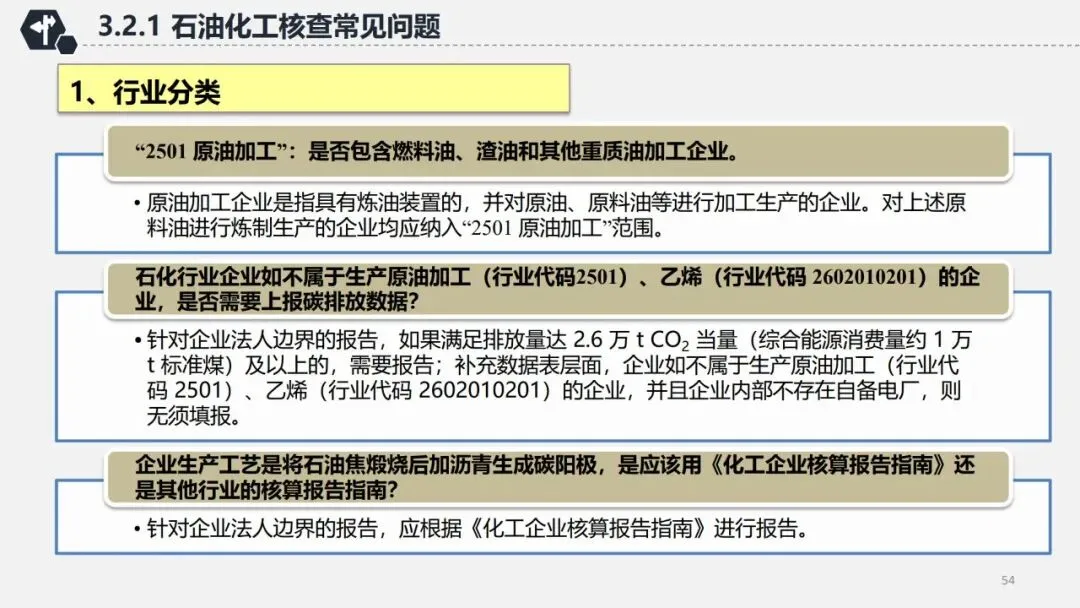 3.2.1 石油化工核查常见问题

1、行业分类

“2501原油加工”：是否包含燃料油、渣油和其他重质油加工企业。

• 原油加工企业是指具有炼油装置的，并对原油、原料油等进行加工生产的企业。对上述原料油进行炼制生产的企业均应纳入“2501原油加工”范围。

石化行业企业如不属于生产原油加工（行业代码2501）、乙烯（行业代码2602010201）的企业，是否需要上报碳排放数据?

• 针对企业法人边界的报告，如果满足排放量达2.6万t $CO_2$当量（综合能源消费量约1万t标准煤）及以上的，需要报告；补充数据表层面，企业如不属于生产原油加工（行业代码2501）、乙烯（行业代码2602010201）的企业，并且企业内部不存在自备电厂，则无须填报。

企业生产工艺是将石油焦煅烧后加沥青生成碳阳极，是应该用《化工企业核算报告指南》还是其他行业的核算报告指南?

• 针对企业法人边界的报告，应根据《化工企业核算报告指南》进行报告。

54